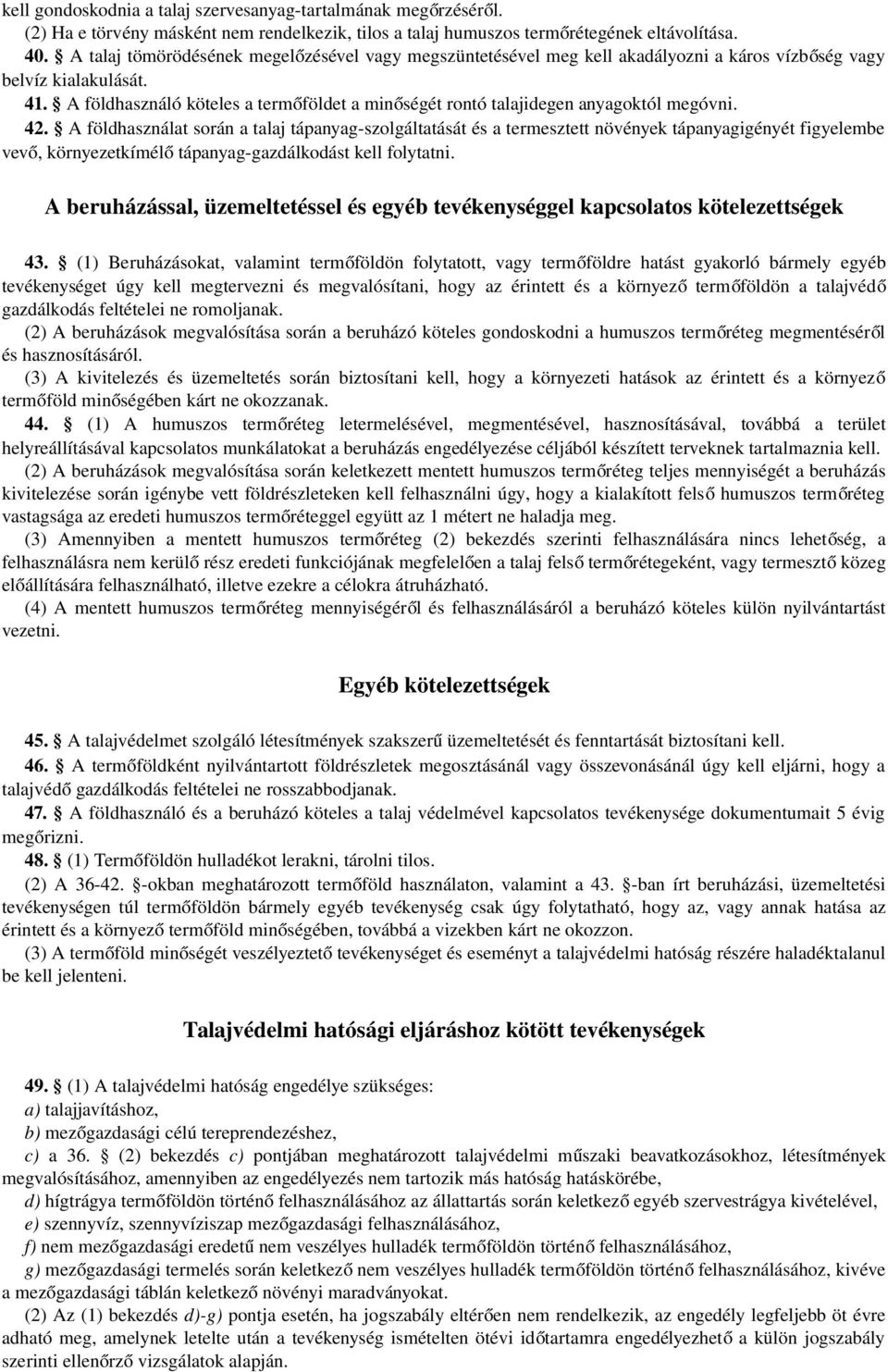 kell gondoskodnia a talaj szervesanyag-tartalmának megőrzéséről.
(2) Ha e törvény másként nem rendelkezik, tilos a talaj humuszos termőrétegének eltávolítása.
40. § A talaj tömörödésének megelőzésével vagy megszüntetésével meg kell akadályozni a káros vízbőség vagy belvíz kialakulását.
41. § A földhasználó köteles a termőföldet a minőségét rontó talajidegen anyagoktól megóvni.
42. § A földhasználat során a talaj tápanyag-szolgáltatását és a termesztett növények tápanyagigényét figyelembe vevő, környezetkímélő tápanyag-gazdálkodást kell folytatni.

A beruházással, üzemeltetéssel és egyéb tevékenységgel kapcsolatos kötelezettségek

43. § (1) Beruházásokat, valamint termőföldön folytatott, vagy termőföldre hatást gyakorló bármely egyéb tevékenységet úgy kell megtervezni és megvalósítani, hogy az érintett és a környező termőföldön a talajvédő gazdálkodás feltételei ne romoljanak.
(2) A beruházások megvalósítása során a beruházó köteles gondoskodni a humuszos termőréteg megmentéséről és hasznosításáról.
(3) A kivitelezés és üzemeltetés során biztosítani kell, hogy a környezeti hatások az érintett és a környező termőföld minőségében kárt ne okozzanak.
44. § (1) A humuszos termőréteg letermelésével, megmentésével, hasznosításával, továbbá a terület helyreállításával kapcsolatos munkálatokat a beruházás engedélyezése céljából készített terveknek tartalmaznia kell.
(2) A beruházások megvalósítása során keletkezett mentett humuszos termőréteg teljes mennyiségét a beruházás kivitelezése során igénybe vett földrészleteken kell felhasználni úgy, hogy a kialakított felső humuszos termőréteg vastagsága az eredeti humuszos termőréteggel együtt az 1 métert ne haladja meg.
(3) Amennyiben a mentett humuszos termőréteg (2) bekezdés szerinti felhasználására nincs lehetőség, a felhasználásra nem kerülő rész eredeti funkciójának megfelelően a talaj felső termőrétegeként, vagy termesztő közeg előállítására felhasználható, illetve ezekre a célokra átruházható.
(4) A mentett humuszos termőréteg mennyiségéről és felhasználásáról a beruházó köteles külön nyilvántartást vezetni.

Egyéb kötelezettségek

45. § A talajvédelmet szolgáló létesítmények szakszerű üzemeltetését és fenntartását biztosítani kell.
46. § A termőföldként nyilvántartott földrészletek megosztásánál vagy összevonásánál úgy kell eljárni, hogy a talajvédő gazdálkodás feltételei ne rosszabbodjanak.
47. § A földhasználó és a beruházó köteles a talaj védelmével kapcsolatos tevékenysége dokumentumait 5 évig megőrizni.
48. § (1) Termőföldön hulladékot lerakni, tárolni tilos.
(2) A 36-42. §-okban meghatározott termőföld használaton, valamint a 43. §-ban írt beruházási, üzemeltetési tevékenységen túl termőföldön bármely egyéb tevékenység csak úgy folytatható, hogy az, vagy annak hatása az érintett és a környező termőföld minőségében, továbbá a vizekben kárt ne okozzon.
(3) A termőföld minőségét veszélyeztető tevékenységet és eseményt a talajvédelmi hatóság részére haladéktalanul be kell jelenteni.

Talajvédelmi hatósági eljáráshoz kötött tevékenységek

49. § (1) A talajvédelmi hatóság engedélye szükséges:
a) talajjavításhoz,
b) mezőgazdasági célú tereprendezéshez,
c) a 36. § (2) bekezdés c) pontjában meghatározott talajvédelmi műszaki beavatkozásokhoz, létesítmények megvalósításához, amennyiben az engedélyezés nem tartozik más hatóság hatáskörébe,
d) hígtrágya termőföldön történő felhasználásához az állattartás során keletkező egyéb szervestrágya kivételével,
e) szennyvíz, szennyvíziszap mezőgazdasági felhasználásához,
f) nem mezőgazdasági eredetű nem veszélyes hulladék termőföldön történő felhasználásához,
g) mezőgazdasági termelés során keletkező nem veszélyes hulladék termőföldön történő felhasználásához, kivéve a mezőgazdasági táblán keletkező növényi maradványokat.
(2) Az (1) bekezdés d)-g) pontja esetén, ha jogszabály eltérően nem rendelkezik, az engedély legfeljebb öt évre adható meg, amelynek letelte után a tevékenység ismételten ötévi időtartamra engedélyezhető a külön jogszabály szerinti ellenőrző vizsgálatok alapján.